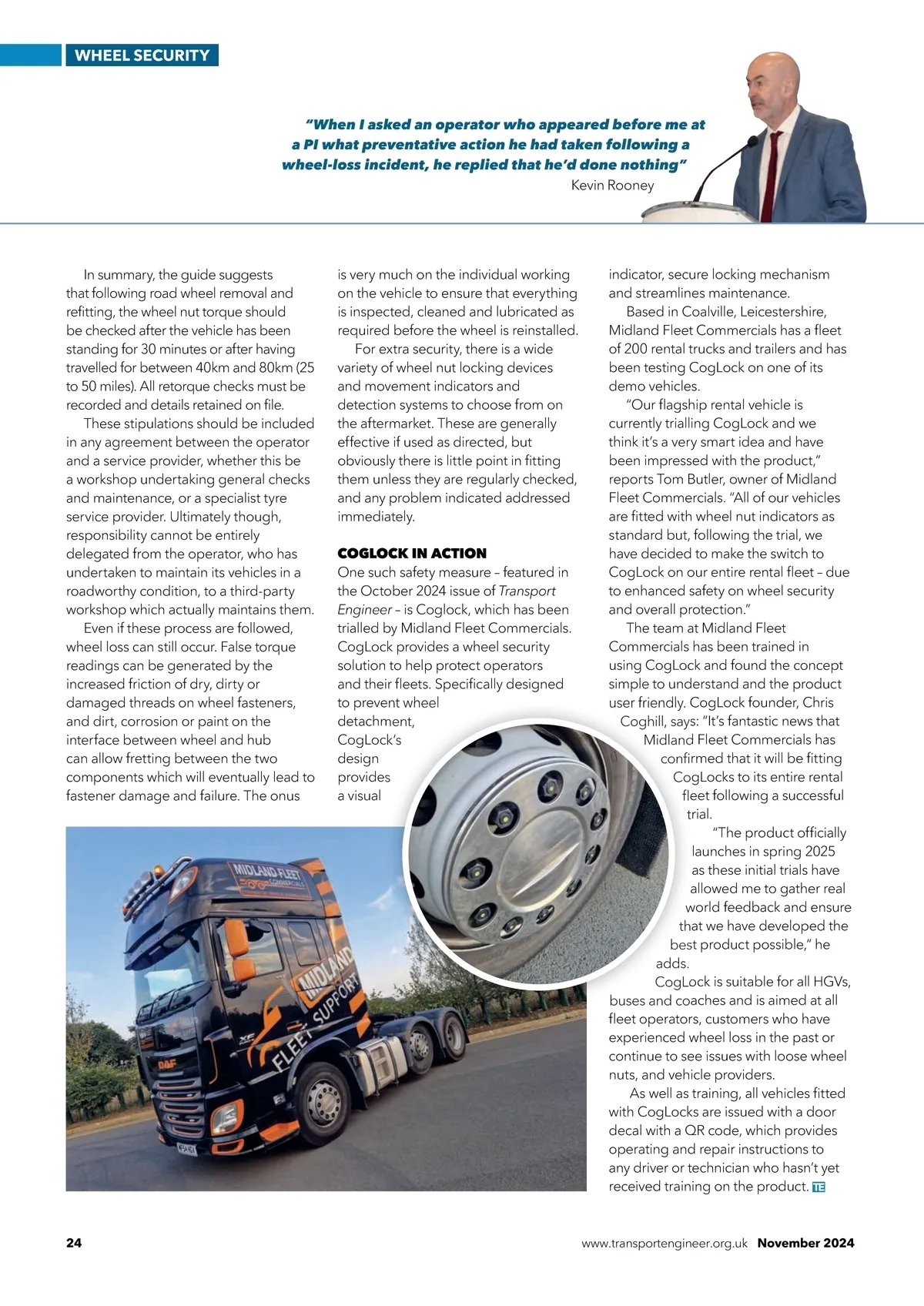 WHEEL SECURITY

"When I asked an operator who appeared before me at a PI what preventative action he had taken following a wheel-loss incident, he replied that he'd done nothing"
Kevin Rooney

In summary, the guide suggests that following road wheel removal and refitting, the wheel nut torque should be checked after the vehicle has been standing for 30 minutes or after having travelled for between 40km and 80km (25 to 50 miles). All retorque checks must be recorded and details retained on file.

These stipulations should be included in any agreement between the operator and a service provider, whether this be a workshop undertaking general checks and maintenance, or a specialist tyre service provider. Ultimately though, responsibility cannot be entirely delegated from the operator, who has undertaken to maintain its vehicles in a roadworthy condition, to a third-party workshop which actually maintains them.

Even if these process are followed, wheel loss can still occur. False torque readings can be generated by the increased friction of dry, dirty or damaged threads on wheel fasteners, and dirt, corrosion or paint on the interface between wheel and hub can allow fretting between the two components which will eventually lead to fastener damage and failure. The onus is very much on the individual working on the vehicle to ensure that everything is inspected, cleaned and lubricated as required before the wheel is reinstalled.

For extra security, there is a wide variety of wheel nut locking devices and movement indicators and detection systems to choose from on the aftermarket. These are generally effective if used as directed, but obviously there is little point in fitting them unless they are regularly checked, and any problem indicated addressed immediately.

COGLOCK IN ACTION
One such safety measure – featured in the October 2024 issue of Transport Engineer – is Coglock, which has been trialled by Midland Fleet Commercials. CogLock provides a wheel security solution to help protect operators and their fleets. Specifically designed to prevent wheel detachment, CogLock's design provides a visual indicator, secure locking mechanism and streamlines maintenance.

Based in Coalville, Leicestershire, Midland Fleet Commercials has a fleet of 200 rental trucks and trailers and has been testing CogLock on one of its demo vehicles.

"Our flagship rental vehicle is currently trialling CogLock and we think it's a very smart idea and have been impressed with the product," reports Tom Butler, owner of Midland Fleet Commercials. "All of our vehicles are fitted with wheel nut indicators as standard but, following the trial, we have decided to make the switch to CogLock on our entire rental fleet – due to enhanced safety on wheel security and overall protection."

The team at Midland Fleet Commercials has been trained in using CogLock and found the concept simple to understand and the product user friendly. CogLock founder, Chris Coghill, says: "It's fantastic news that Midland Fleet Commercials has confirmed that it will be fitting CogLocks to its entire rental fleet following a successful trial.

"The product officially launches in spring 2025 as these initial trials have allowed me to gather real world feedback and ensure that we have developed the best product possible," he adds.

CogLock is suitable for all HGVs, buses and coaches and is aimed at all fleet operators, customers who have experienced wheel loss in the past or continue to see issues with loose wheel nuts, and vehicle providers.

As well as training, all vehicles fitted with CogLocks are issued with a door decal with a QR code, which provides operating and repair instructions to any driver or technician who hasn't yet received training on the product. TE

MIDLAND FLEET COMMERCIALS
MIDLAND FLEET SUPPORT
DAF

24
www.transportengineer.org.uk November 2024